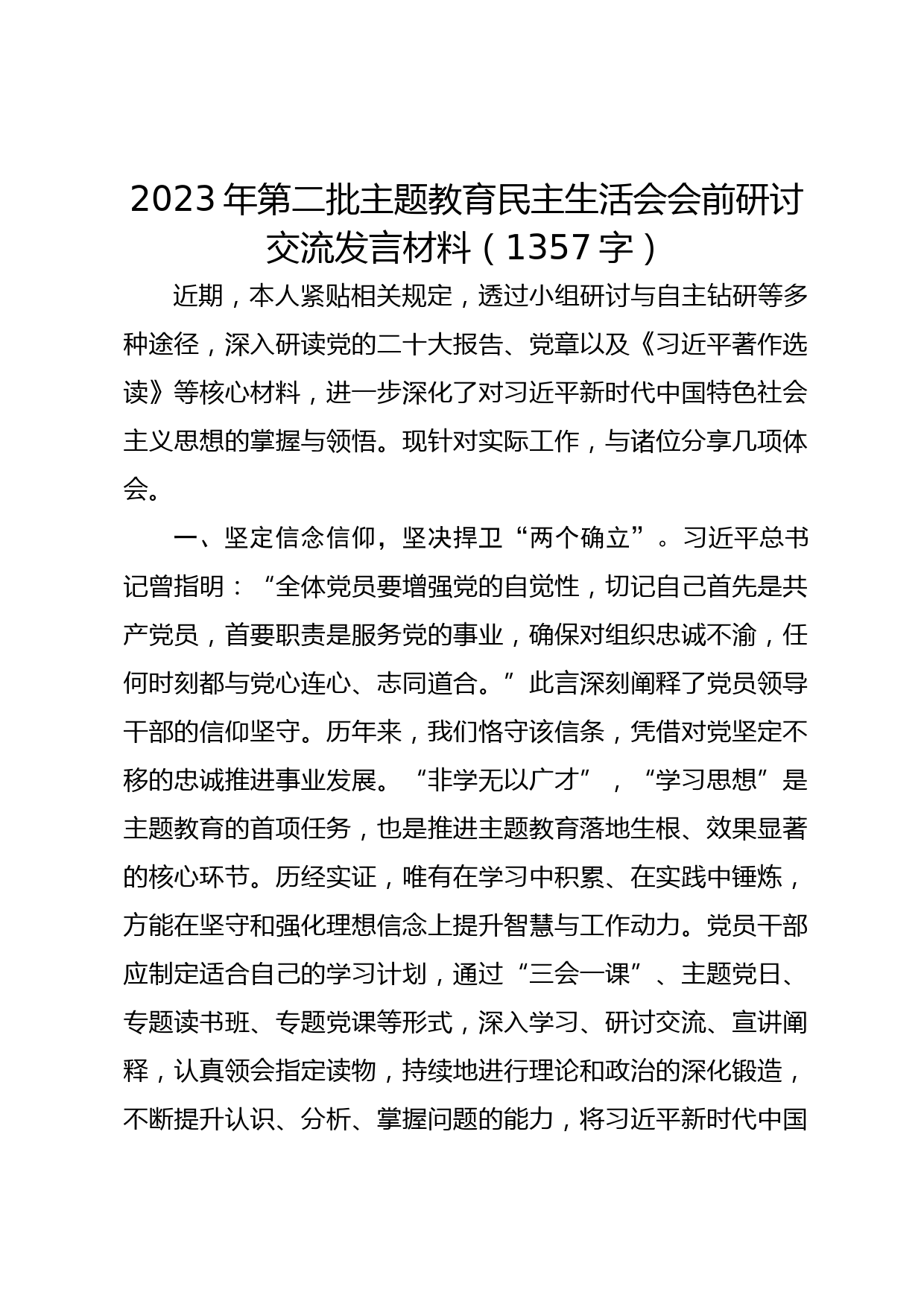 2023年第二批主题教育民主生活会会前研讨交流发言材料（1357字）

近期，本人紧贴相关规定，透过小组研讨与自主钻研等多种途径，深入研读党的二十大报告、党章以及《习近平著作选读》等核心材料，进一步深化了对习近平新时代中国特色社会主义思想的掌握与领悟。现针对实际工作，与诸位分享几项体会。

一、坚定信念信仰，坚决捍卫“两个确立”。习近平总书记曾指明：“全体党员要增强党的自觉性，切记自己首先是共产党员，首要职责是服务党的事业，确保对组织忠诚不渝，任何时刻都与党心连心、志同道合。”此言深刻阐释了党员领导干部的信仰坚守。历年来，我们恪守该信条，凭借对党坚定不移的忠诚推进事业发展。“非学无以广才”，“学习思想”是主题教育的首项任务，也是推进主题教育落地生根、效果显著的核心环节。历经实证，唯有在学习中积累、在实践中锤炼，方能在坚守和强化理想信念上提升智慧与工作动力。党员干部应制定适合自己的学习计划，通过“三会一课”、主题党日、专题读书班、专题党课等形式，深入学习、研讨交流、宣讲阐释，认真领会指定读物，持续地进行理论和政治的深化锻造，不断提升认识、分析、掌握问题的能力，将习近平新时代中国